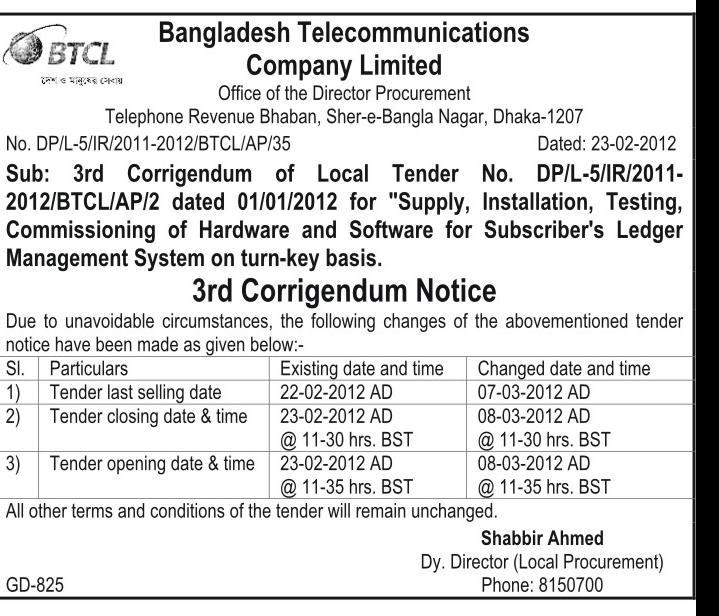 BTCL
দেশ ও মানুষের সেবায়

Bangladesh Telecommunications Company Limited
Office of the Director Procurement
Telephone Revenue Bhaban, Sher-e-Bangla Nagar, Dhaka-1207

No. DP/L-5/IR/2011-2012/BTCL/AP/35 Dated: 23-02-2012

Sub: 3rd Corrigendum of Local Tender No. DP/L-5/IR/2011-2012/BTCL/AP/2 dated 01/01/2012 for "Supply, Installation, Testing, Commissioning of Hardware and Software for Subscriber's Ledger Management System on turn-key basis.

3rd Corrigendum Notice

Due to unavoidable circumstances, the following changes of the abovementioned tender notice have been made as given below:-

| Sl. | Particulars | Existing date and time | Changed date and time |
|---|---|---|---|
| 1) | Tender last selling date | 22-02-2012 AD | 07-03-2012 AD |
| 2) | Tender closing date & time | 23-02-2012 AD @ 11-30 hrs. BST | 08-03-2012 AD @ 11-30 hrs. BST |
| 3) | Tender opening date & time | 23-02-2012 AD @ 11-35 hrs. BST | 08-03-2012 AD @ 11-35 hrs. BST |

All other terms and conditions of the tender will remain unchanged.

Shabbir Ahmed
Dy. Director (Local Procurement)
Phone: 8150700

GD-825